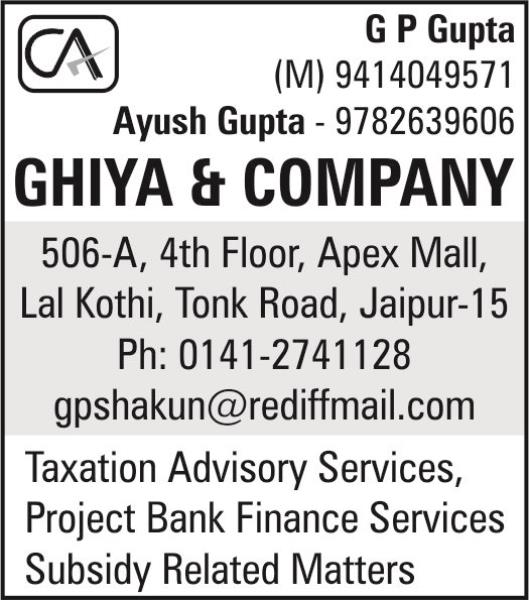 CA

G P Gupta
(M) 9414049571
Ayush Gupta - 9782639606

GHIYA & COMPANY

506-A, 4th Floor, Apex Mall,
Lal Kothi, Tonk Road, Jaipur-15
Ph: 0141-2741128
gpshakun@rediffmail.com

Taxation Advisory Services,
Project Bank Finance Services
Subsidy Related Matters